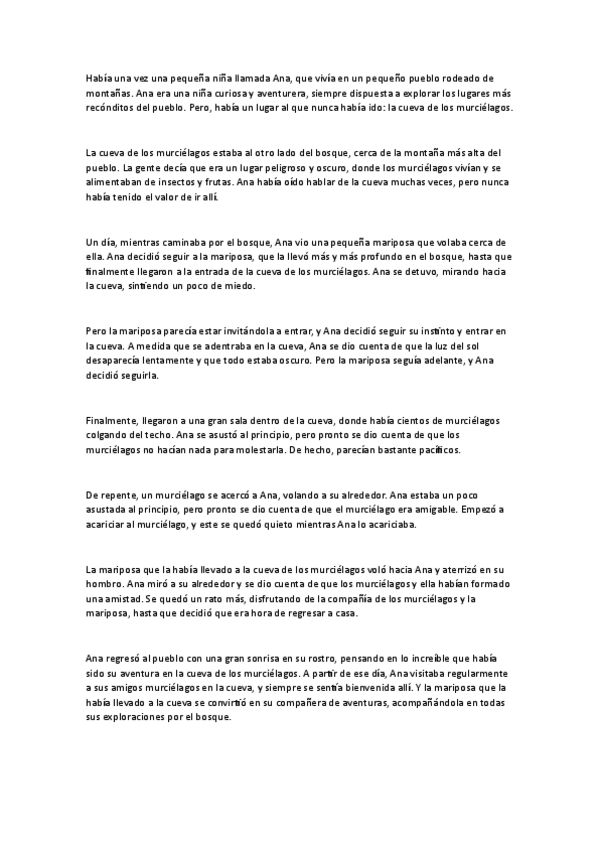 Había una vez una pequeña niña llamada Ana, que vivía en un pequeño pueblo rodeado de montañas. Ana era una niña curiosa y aventurera, siempre dispuesta a explorar los lugares más recónditos del pueblo. Pero, había un lugar al que nunca había ido: la cueva de los murciélagos.

La cueva de los murciélagos estaba al otro lado del bosque, cerca de la montaña más alta del pueblo. La gente decía que era un lugar peligroso y oscuro, donde los murciélagos vivían y se alimentaban de insectos y frutas. Ana había oído hablar de la cueva muchas veces, pero nunca había tenido el valor de ir allí.

Un día, mientras caminaba por el bosque, Ana vio una pequeña mariposa que volaba cerca de ella. Ana decidió seguir a la mariposa, que la llevó más y más profundo en el bosque, hasta que finalmente llegaron a la entrada de la cueva de los murciélagos. Ana se detuvo, mirando hacia la cueva, sintiendo un poco de miedo.

Pero la mariposa parecía estar invitándola a entrar, y Ana decidió seguir su instinto y entrar en la cueva. A medida que se adentraba en la cueva, Ana se dio cuenta de que la luz del sol desaparecía lentamente y que todo estaba oscuro. Pero la mariposa seguía adelante, y Ana decidió seguirla.

Finalmente, llegaron a una gran sala dentro de la cueva, donde había cientos de murciélagos colgando del techo. Ana se asustó al principio, pero pronto se dio cuenta de que los murciélagos no hacían nada para molestarla. De hecho, parecían bastante pacíficos.

De repente, un murciélago se acercó a Ana, volando a su alrededor. Ana estaba un poco asustada al principio, pero pronto se dio cuenta de que el murciélago era amigable. Empezó a acariciar al murciélago, y este se quedó quieto mientras Ana lo acariciaba.

La mariposa que la había llevado a la cueva de los murciélagos voló hacia Ana y aterrizó en su hombro. Ana miró a su alrededor y se dio cuenta de que los murciélagos y ella habían formado una amistad. Se quedó un rato más, disfrutando de la compañía de los murciélagos y la mariposa, hasta que decidió que era hora de regresar a casa.

Ana regresó al pueblo con una gran sonrisa en su rostro, pensando en lo increíble que había sido su aventura en la cueva de los murciélagos. A partir de ese día, Ana visitaba regularmente a sus amigos murciélagos en la cueva, y siempre se sentía bienvenida allí. Y la mariposa que la había llevado a la cueva se convirtió en su compañera de aventuras, acompañándola en todas sus exploraciones por el bosque.